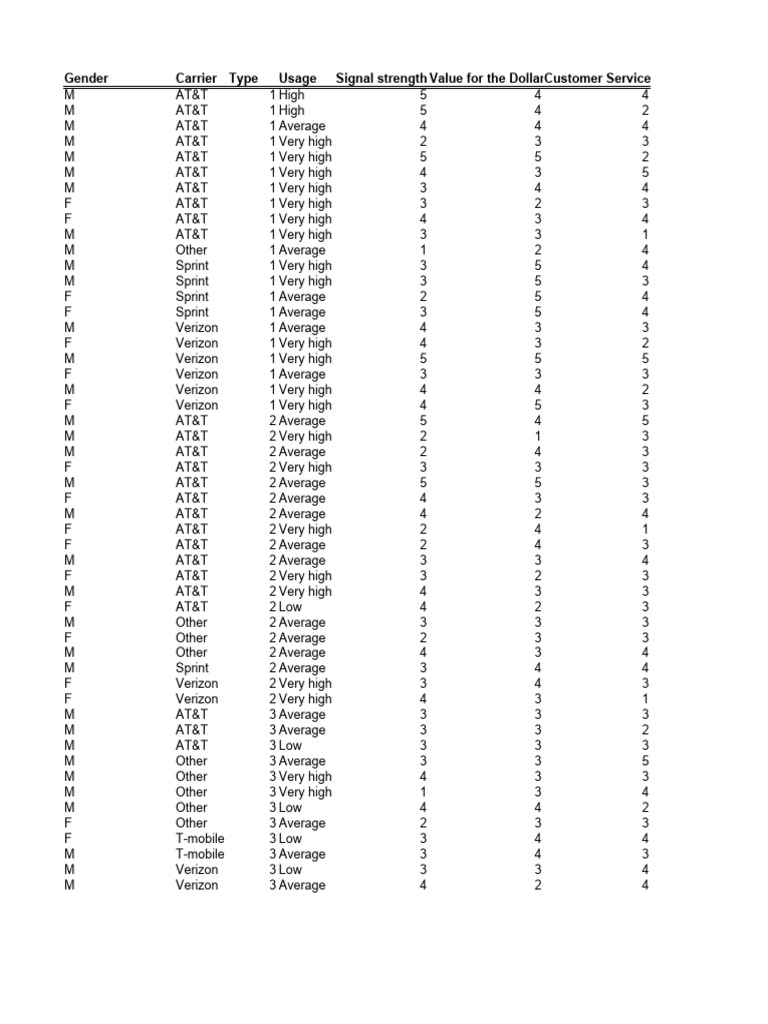 | Gender | Carrier | Type | Usage | Signal strength | Value for the Dollar | Customer Service |
|---|---|---|---|---|---|---|
| M | AT&T | 1 | High | 5 | 4 | 4 |
| M | AT&T | 1 | High | 5 | 4 | 2 |
| M | AT&T | 1 | Average | 4 | 4 | 4 |
| M | AT&T | 1 | Very high | 2 | 3 | 3 |
| M | AT&T | 1 | Very high | 5 | 5 | 2 |
| M | AT&T | 1 | Very high | 4 | 3 | 5 |
| M | AT&T | 1 | Very high | 3 | 4 | 4 |
| F | AT&T | 1 | Very high | 3 | 2 | 3 |
| F | AT&T | 1 | Very high | 4 | 3 | 4 |
| M | AT&T | 1 | Very high | 3 | 3 | 1 |
| M | Other | 1 | Average | 1 | 2 | 4 |
| M | Sprint | 1 | Very high | 3 | 5 | 4 |
| M | Sprint | 1 | Very high | 3 | 5 | 3 |
| F | Sprint | 1 | Average | 2 | 5 | 4 |
| F | Sprint | 1 | Average | 3 | 5 | 4 |
| M | Verizon | 1 | Average | 4 | 3 | 3 |
| F | Verizon | 1 | Very high | 4 | 3 | 2 |
| M | Verizon | 1 | Very high | 5 | 5 | 5 |
| F | Verizon | 1 | Average | 3 | 3 | 3 |
| M | Verizon | 1 | Very high | 4 | 4 | 2 |
| F | Verizon | 1 | Very high | 4 | 5 | 3 |
| M | AT&T | 2 | Average | 5 | 4 | 5 |
| M | AT&T | 2 | Very high | 2 | 1 | 3 |
| M | AT&T | 2 | Average | 2 | 4 | 3 |
| F | AT&T | 2 | Very high | 3 | 3 | 3 |
| M | AT&T | 2 | Average | 5 | 5 | 3 |
| F | AT&T | 2 | Average | 4 | 3 | 3 |
| M | AT&T | 2 | Average | 4 | 2 | 4 |
| F | AT&T | 2 | Very high | 2 | 4 | 1 |
| F | AT&T | 2 | Average | 2 | 4 | 3 |
| M | AT&T | 2 | Average | 3 | 3 | 4 |
| F | AT&T | 2 | Very high | 3 | 2 | 3 |
| M | AT&T | 2 | Very high | 4 | 3 | 3 |
| F | AT&T | 2 | Low | 4 | 2 | 3 |
| M | Other | 2 | Average | 3 | 3 | 3 |
| F | Other | 2 | Average | 2 | 3 | 3 |
| M | Other | 2 | Average | 4 | 3 | 4 |
| M | Sprint | 2 | Average | 3 | 4 | 4 |
| F | Verizon | 2 | Very high | 3 | 4 | 3 |
| F | Verizon | 2 | Very high | 4 | 3 | 1 |
| M | AT&T | 3 | Average | 3 | 3 | 3 |
| M | AT&T | 3 | Average | 3 | 3 | 2 |
| M | AT&T | 3 | Low | 3 | 3 | 3 |
| M | Other | 3 | Average | 3 | 3 | 5 |
| M | Other | 3 | Very high | 4 | 3 | 3 |
| M | Other | 3 | Very high | 1 | 3 | 4 |
| M | Other | 3 | Low | 4 | 4 | 2 |
| F | Other | 3 | Average | 2 | 3 | 3 |
| F | T-mobile | 3 | Low | 3 | 4 | 4 |
| M | T-mobile | 3 | Average | 3 | 4 | 3 |
| M | Verizon | 3 | Low | 3 | 3 | 4 |
| M | Verizon | 3 | Average | 4 | 2 | 4 |